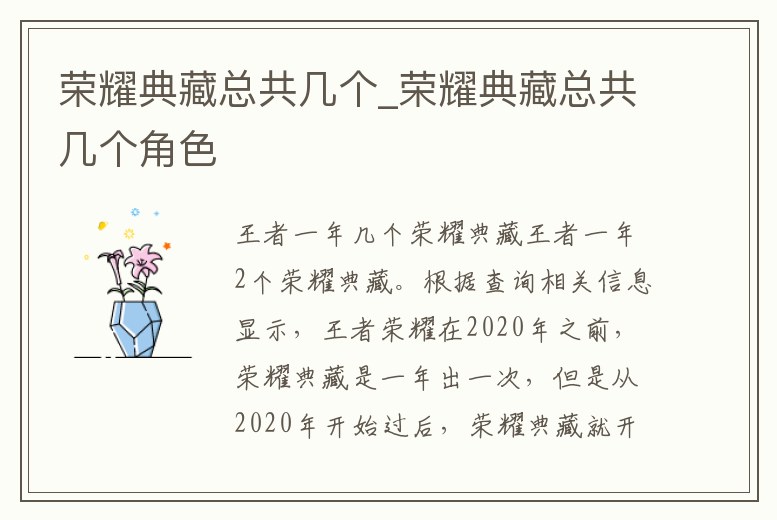 荣耀典藏总共几个_荣耀典藏总共几个角色

王者一年几个荣耀典藏王者一年2个荣耀典藏。根据查询相关信息显示，王者荣耀在2020年之前，荣耀典藏是一年出一次，但是从2020年开始过后，荣耀典藏就开